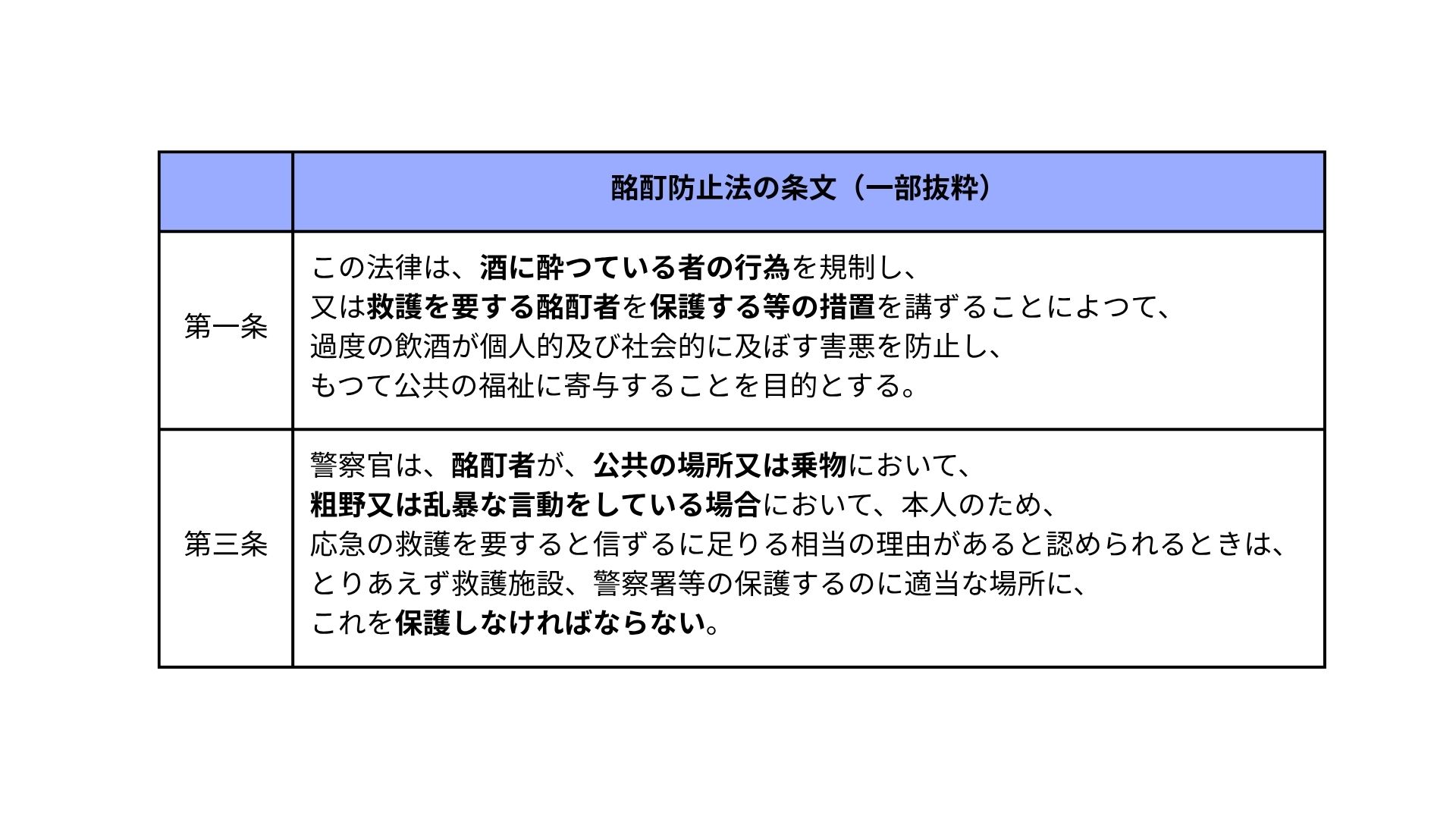 |  | 酩酊防止法の条文（一部抜粋） |
|---|---|
| 第一条 | この法律は、酒に酔つている者の行為を規制し、又は救護を要する酩酊者を保護する等の措置を講ずることによつて、過度の飲酒が個人的及び社会的に及ぼす害悪を防止し、もつて公共の福祉に寄与することを目的とする。 |
| 第三条 | 警察官は、酩酊者が、公共の場所又は乗物において、粗野又は乱暴な言動をしている場合において、本人のため、応急の救護を要すると信ずるに足りる相当の理由があると認められるときは、とりあえず救護施設、警察署等の保護するのに適当な場所に、これを保護しなければならない。 |